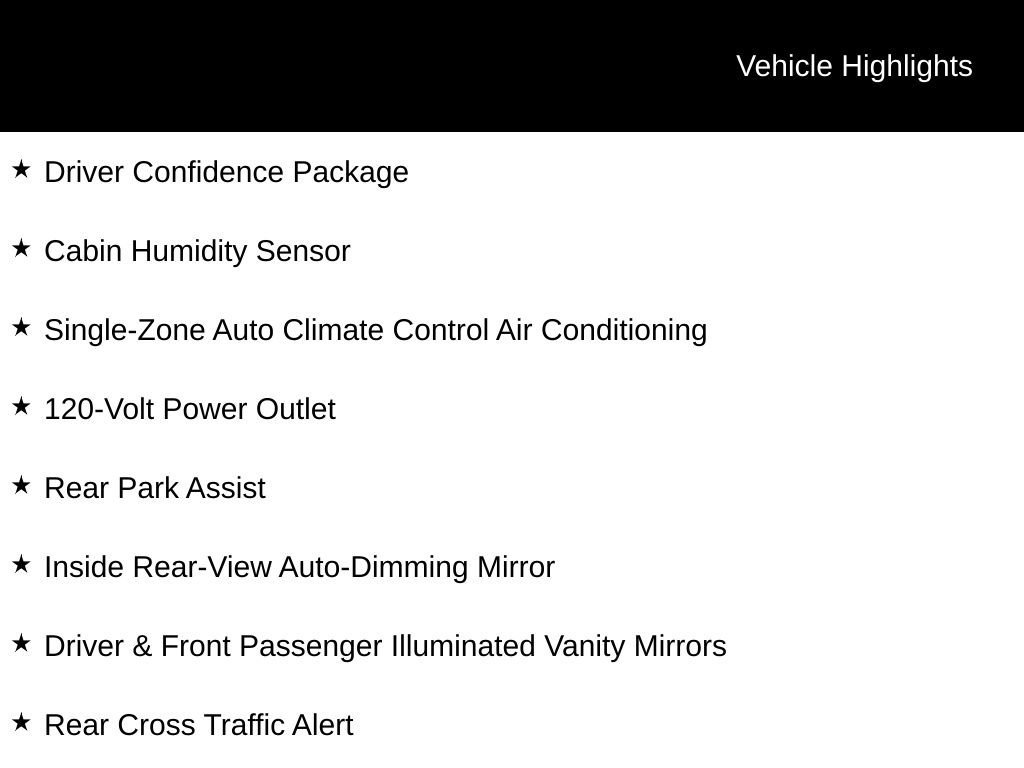 Vehicle Highlights

★ Driver Confidence Package

★ Cabin Humidity Sensor

★ Single-Zone Auto Climate Control Air Conditioning

★ 120-Volt Power Outlet

★ Rear Park Assist

★ Inside Rear-View Auto-Dimming Mirror

★ Driver & Front Passenger Illuminated Vanity Mirrors

★ Rear Cross Traffic Alert